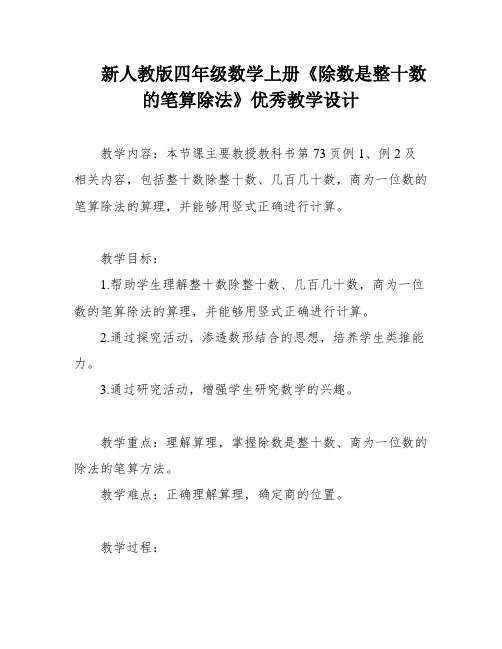 新人教版四年级数学上册《除数是整十数的笔算除法》优秀教学设计

教学内容：本节课主要教授教科书第73页例1、例2及相关内容，包括整十数除整十数、几百几十数，商为一位数的笔算除法的算理，并能够用竖式正确进行计算。

教学目标：

1.帮助学生理解整十数除整十数、几百几十数，商为一位数的笔算除法的算理，并能够用竖式正确进行计算。

2.通过探究活动，渗透数形结合的思想，培养学生类推能力。

3.通过研究活动，增强学生研究数学的兴趣。

教学重点：理解算理，掌握除数是整十数、商为一位数的除法的笔算方法。

教学难点：正确理解算理，确定商的位置。

教学过程：